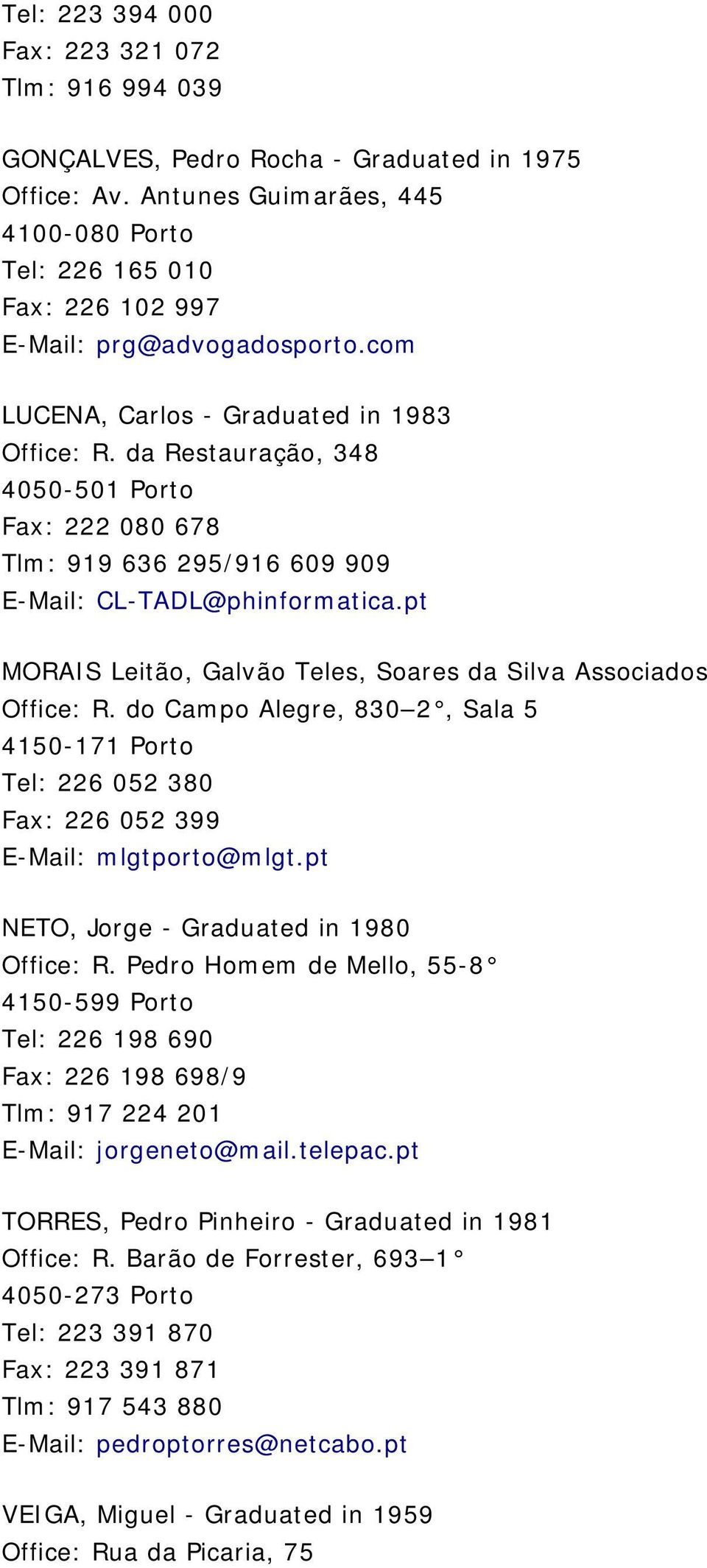 Tel: 223 394 000
Fax: 223 321 072
Tlm: 916 994 039

GONÇALVES, Pedro Rocha - Graduated in 1975
Office: Av. Antunes Guimarães, 445
4100-080 Porto
Tel: 226 165 010
Fax: 226 102 997
E-Mail: prg@advogadosporto.com

LUCENA, Carlos - Graduated in 1983
Office: R. da Restauração, 348
4050-501 Porto
Fax: 222 080 678
Tlm: 919 636 295/916 609 909
E-Mail: CL-TADL@phinformatica.pt

MORAIS Leitão, Galvão Teles, Soares da Silva Associados
Office: R. do Campo Alegre, 830–2°, Sala 5
4150-171 Porto
Tel: 226 052 380
Fax: 226 052 399
E-Mail: mlgtporto@mlgt.pt

NETO, Jorge - Graduated in 1980
Office: R. Pedro Homem de Mello, 55-8°
4150-599 Porto
Tel: 226 198 690
Fax: 226 198 698/9
Tlm: 917 224 201
E-Mail: jorgeneto@mail.telepac.pt

TORRES, Pedro Pinheiro - Graduated in 1981
Office: R. Barão de Forrester, 693–1°
4050-273 Porto
Tel: 223 391 870
Fax: 223 391 871
Tlm: 917 543 880
E-Mail: pedroptorres@netcabo.pt

VEIGA, Miguel - Graduated in 1959
Office: Rua da Picaria, 75